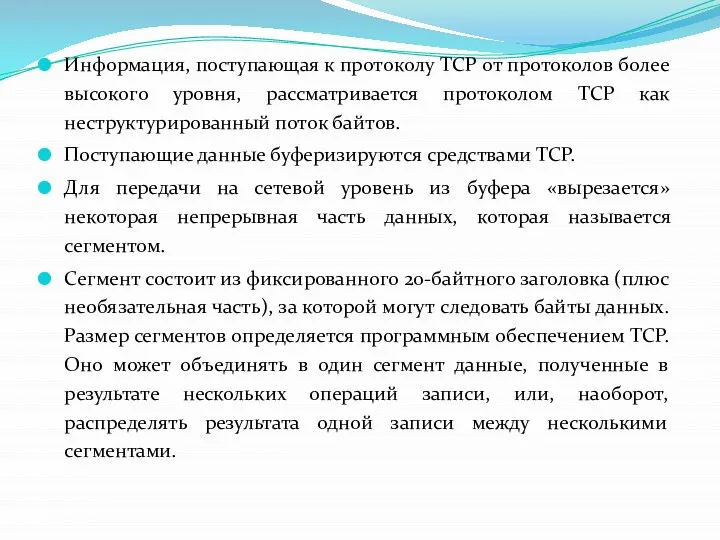 Информация, поступающая к протоколу TCP от протоколов более высокого уровня, рассматривается протоколом TCP как неструктурированный поток байтов.

Поступающие данные буферизируются средствами TCP.

Для передачи на сетевой уровень из буфера «вырезается» некоторая непрерывная часть данных, которая называется сегментом.

Сегмент состоит из фиксированного 20-байтного заголовка (плюс необязательная часть), за которой могут следовать байты данных. Размер сегментов определяется программным обеспечением TCP. Оно может объединять в один сегмент данные, полученные в результате нескольких операций записи, или, наоборот, распределять результата одной записи между несколькими сегментами.